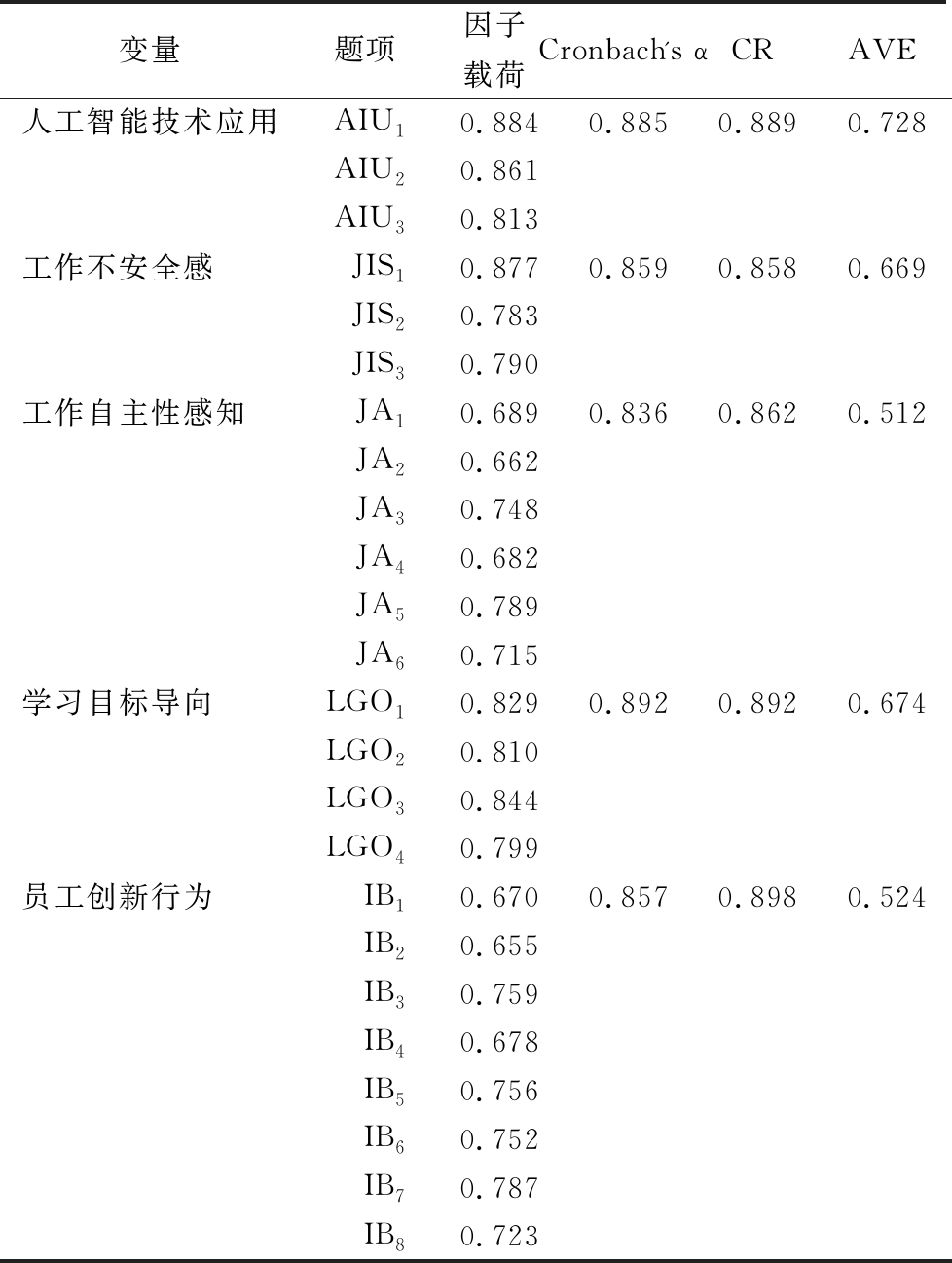 | 变量 | 题项 | 因子载荷 | Cronbach's α | CR | AVE |
|---|---|---|---|---|---|
| 人工智能技术应用 | $AIU_1$ | 0.884 | 0.885 | 0.889 | 0.728 |
| | $AIU_2$ | 0.861 | | | |
| | $AIU_3$ | 0.813 | | | |
| 工作不安全感 | $JIS_1$ | 0.877 | 0.859 | 0.858 | 0.669 |
| | $JIS_2$ | 0.783 | | | |
| | $JIS_3$ | 0.790 | | | |
| 工作自主性感知 | $JA_1$ | 0.689 | 0.836 | 0.862 | 0.512 |
| | $JA_2$ | 0.662 | | | |
| | $JA_3$ | 0.748 | | | |
| | $JA_4$ | 0.682 | | | |
| | $JA_5$ | 0.789 | | | |
| | $JA_6$ | 0.715 | | | |
| 学习目标导向 | $LGO_1$ | 0.829 | 0.892 | 0.892 | 0.674 |
| | $LGO_2$ | 0.810 | | | |
| | $LGO_3$ | 0.844 | | | |
| | $LGO_4$ | 0.799 | | | |
| 员工创新行为 | $IB_1$ | 0.670 | 0.857 | 0.898 | 0.524 |
| | $IB_2$ | 0.655 | | | |
| | $IB_3$ | 0.759 | | | |
| | $IB_4$ | 0.678 | | | |
| | $IB_5$ | 0.756 | | | |
| | $IB_6$ | 0.752 | | | |
| | $IB_7$ | 0.787 | | | |
| | $IB_8$ | 0.723 | | | |